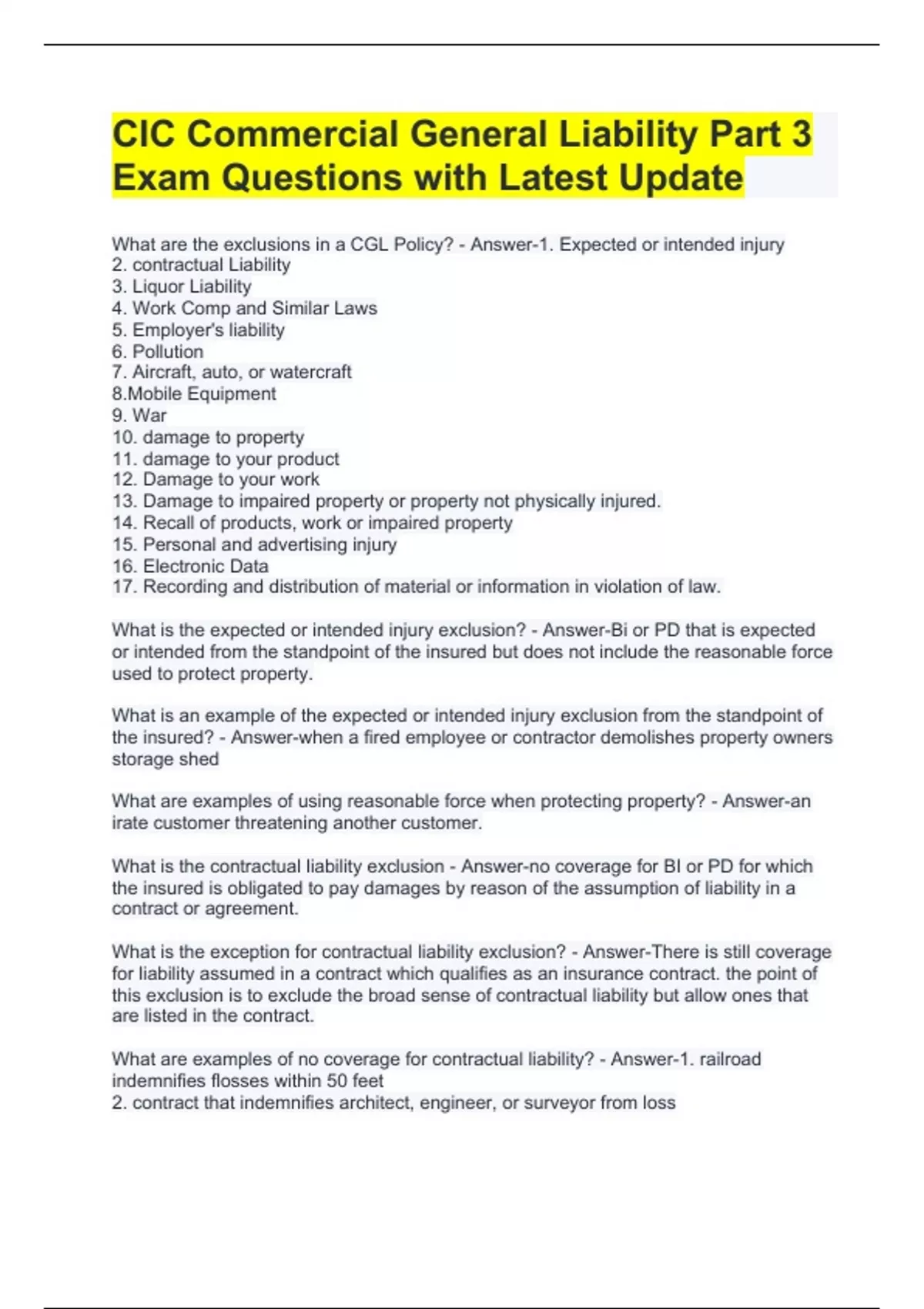 CIC Commercial General Liability Part 3 Exam Questions with Latest Update

What are the exclusions in a CGL Policy? - Answer-1. Expected or intended injury
2. contractual Liability
3. Liquor Liability
4. Work Comp and Similar Laws
5. Employer's liability
6. Pollution
7. Aircraft, auto, or watercraft
8.Mobile Equipment
9. War
10. damage to property
11. damage to your product
12. Damage to your work
13. Damage to impaired property or property not physically injured.
14. Recall of products, work or impaired property
15. Personal and advertising injury
16. Electronic Data
17. Recording and distribution of material or information in violation of law.

What is the expected or intended injury exclusion? - Answer-Bi or PD that is expected or intended from the standpoint of the insured but does not include the reasonable force used to protect property.

What is an example of the expected or intended injury exclusion from the standpoint of the insured? - Answer-when a fired employee or contractor demolishes property owners storage shed

What are examples of using reasonable force when protecting property? - Answer-an irate customer threatening another customer.

What is the contractual liability exclusion - Answer-no coverage for BI or PD for which the insured is obligated to pay damages by reason of the assumption of liability in a contract or agreement.

What is the exception for contractual liability exclusion? - Answer-There is still coverage for liability assumed in a contract which qualifies as an insurance contract. the point of this exclusion is to exclude the broad sense of contractual liability but allow ones that are listed in the contract.

What are examples of no coverage for contractual liability? - Answer-1. railroad indemnifies flosses within 50 feet
2. contract that indemnifies architect, engineer, or surveyor from loss